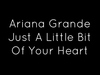 Ariana Grande
Just A Little Bit
Of Your Heart